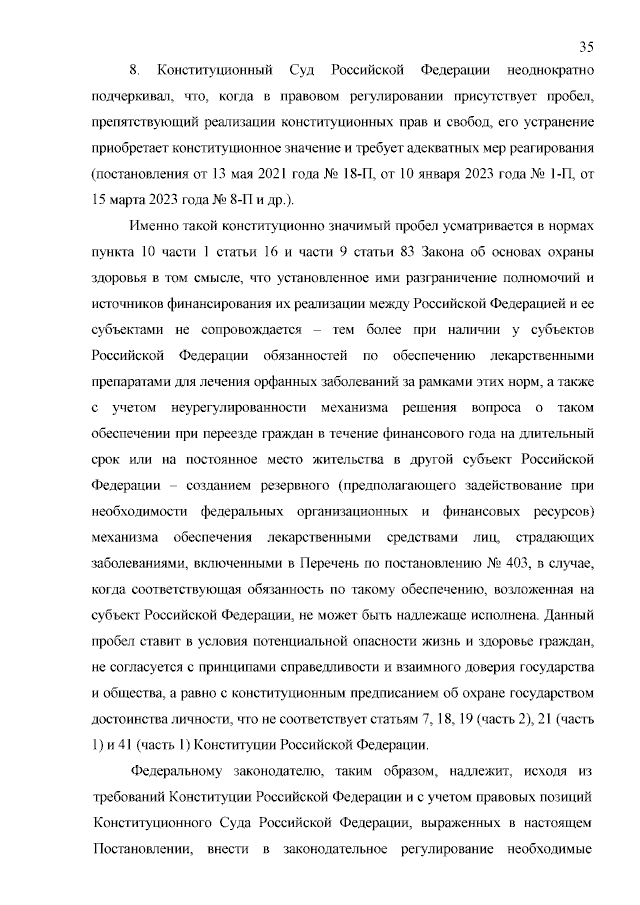 35

8. Конституционный Суд Российской Федерации неоднократно подчеркивал, что, когда в правовом регулировании присутствует пробел, препятствующий реализации конституционных прав и свобод, его устранение приобретает конституционное значение и требует адекватных мер реагирования (постановления от 13 мая 2021 года № 18-П, от 10 января 2023 года № 1-П, от 15 марта 2023 года № 8-П и др.).

Именно такой конституционно значимый пробел усматривается в нормах пункта 10 части 1 статьи 16 и части 9 статьи 83 Закона об основах охраны здоровья в том смысле, что установленное ими разграничение полномочий и источников финансирования их реализации между Российской Федерацией и ее субъектами не сопровождается – тем более при наличии у субъектов Российской Федерации обязанностей по обеспечению лекарственными препаратами для лечения орфанных заболеваний за рамками этих норм, а также с учетом неурегулированности механизма решения вопроса о таком обеспечении при переезде граждан в течение финансового года на длительный срок или на постоянное место жительства в другой субъект Российской Федерации – созданием резервного (предполагающего задействование при необходимости федеральных организационных и финансовых ресурсов) механизма обеспечения лекарственными средствами лиц, страдающих заболеваниями, включенными в Перечень по постановлению № 403, в случае, когда соответствующая обязанность по такому обеспечению, возложенная на субъект Российской Федерации, не может быть надлежаще исполнена. Данный пробел ставит в условия потенциальной опасности жизнь и здоровье граждан, не согласуется с принципами справедливости и взаимного доверия государства и общества, а равно с конституционным предписанием об охране государством достоинства личности, что не соответствует статьям 7, 18, 19 (часть 2), 21 (часть 1) и 41 (часть 1) Конституции Российской Федерации.

Федеральному законодателю, таким образом, надлежит, исходя из требований Конституции Российской Федерации и с учетом правовых позиций Конституционного Суда Российской Федерации, выраженных в настоящем Постановлении, внести в законодательное регулирование необходимые